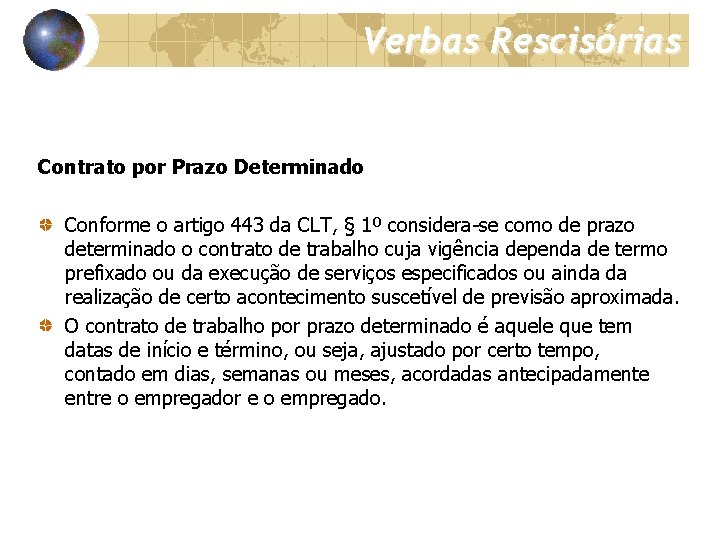 Verbas Rescisórias

Contrato por Prazo Determinado

Conforme o artigo 443 da CLT, § 1º considera-se como de prazo determinado o contrato de trabalho cuja vigência dependa de termo prefixado ou da execução de serviços especificados ou ainda da realização de certo acontecimento suscetível de previsão aproximada.

O contrato de trabalho por prazo determinado é aquele que tem datas de início e término, ou seja, ajustado por certo tempo, contado em dias, semanas ou meses, acordadas antecipadamente entre o empregador e o empregado.